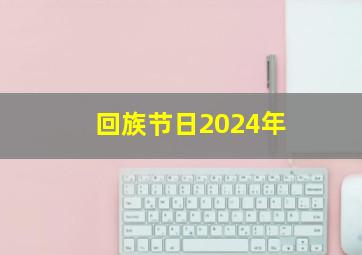 回族节日2024年